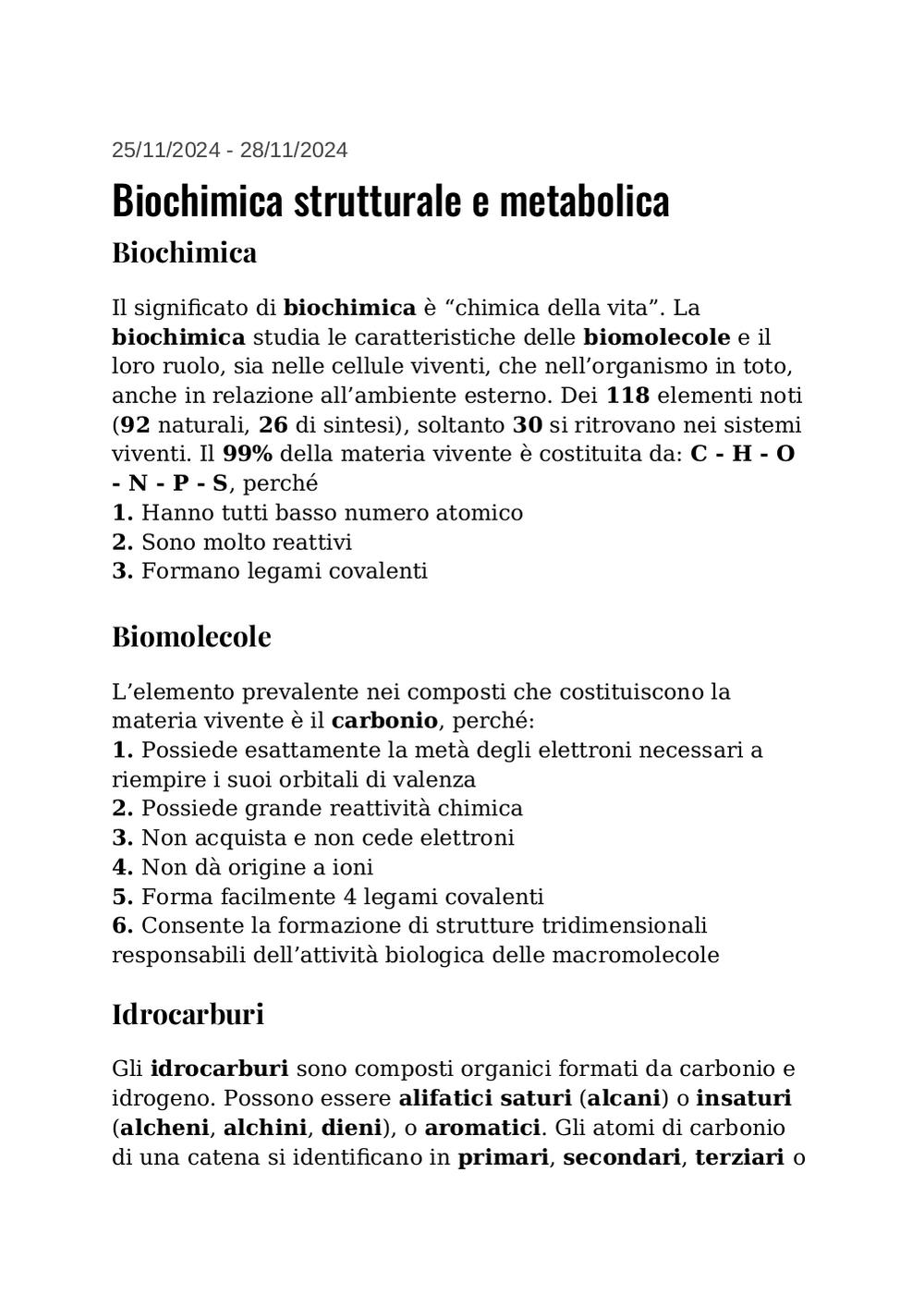 25/11/2024 - 28/11/2024

Biochimica strutturale e metabolica

Biochimica

Il significato di biochimica è “chimica della vita”. La biochimica studia le caratteristiche delle biomolecole e il loro ruolo, sia nelle cellule viventi, che nell’organismo in toto, anche in relazione all’ambiente esterno. Dei 118 elementi noti (92 naturali, 26 di sintesi), soltanto 30 si ritrovano nei sistemi viventi. Il 99% della materia vivente è costituita da: C - H - O - N - P - S, perché
1. Hanno tutti basso numero atomico
2. Sono molto reattivi
3. Formano legami covalenti

Biomolecole

L’elemento prevalente nei composti che costituiscono la materia vivente è il carbonio, perché:
1. Possiede esattamente la metà degli elettroni necessari a riempire i suoi orbitali di valenza
2. Possiede grande reattività chimica
3. Non acquista e non cede elettroni
4. Non dà origine a ioni
5. Forma facilmente 4 legami covalenti
6. Consente la formazione di strutture tridimensionali responsabili dell’attività biologica delle macromolecole

Idrocarburi

Gli idrocarburi sono composti organici formati da carbonio e idrogeno. Possono essere alifatici saturi (alcani) o insaturi (alcheni, alchini, dieni), o aromatici. Gli atomi di carbonio di una catena si identificano in primari, secondari, terziari o